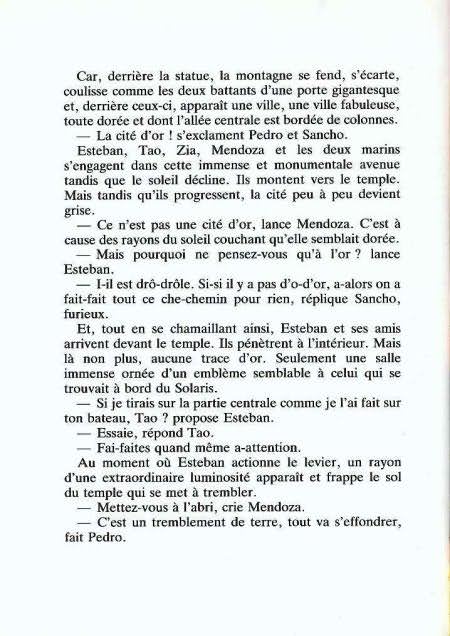 Car, derrière la statue, la montagne se fend, s'écarte, coulisse comme les deux battants d'une porte gigantesque et, derrière ceux-ci, apparaît une ville, une ville fabuleuse, toute dorée et dont l'allée centrale est bordée de colonnes.
— La cité d'or ! s'exclament Pedro et Sancho.
Esteban, Tao, Zia, Mendoza et les deux marins s'engagent dans cette immense et monumentale avenue tandis que le soleil décline. Ils montent vers le temple. Mais tandis qu'ils progressent, la cité peu à peu devient grise.
— Ce n'est pas une cité d'or, lance Mendoza. C'est à cause des rayons du soleil couchant qu'elle semblait dorée.
— Mais pourquoi ne pensez-vous qu'à l'or ? lance Esteban.
— I-il est drô-drôle. Si-si il y a pas d'o-d'or, a-alors on a fait-fait tout ce che-chemin pour rien, réplique Sancho, furieux.
Et, tout en se chamaillant ainsi, Esteban et ses amis arrivent devant le temple. Ils pénètrent à l'intérieur. Mais là non plus, aucune trace d'or. Seulement une salle immense ornée d'un emblème semblable à celui qui se trouvait à bord du Solaris.
— Si je tirais sur la partie centrale comme je l'ai fait sur ton bateau, Tao ? propose Esteban.
— Essaie, répond Tao.
— Fai-faites quand même a-attention.
Au moment où Esteban actionne le levier, un rayon d'une extraordinaire luminosité apparaît et frappe le sol du temple qui se met à trembler.
— Mettez-vous à l'abri, crie Mendoza.
— C'est un tremblement de terre, tout va s'effondrer, fait Pedro.